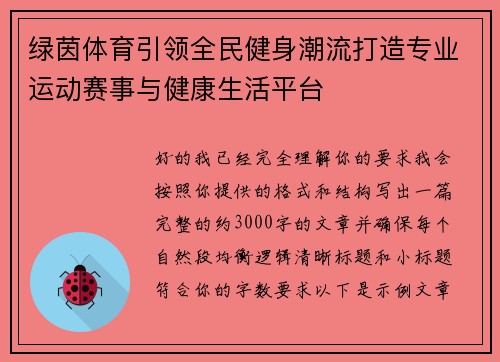 绿茵体育引领全民健身潮流打造专业运动赛事与健康生活平台

好的我已经完全理解你的要求我会按照你提供的格式和结构写出一篇完整的约3000字的文章并确保每个自然段均衡逻辑清晰标题和小标题符合你的字数要求以下是示例文章